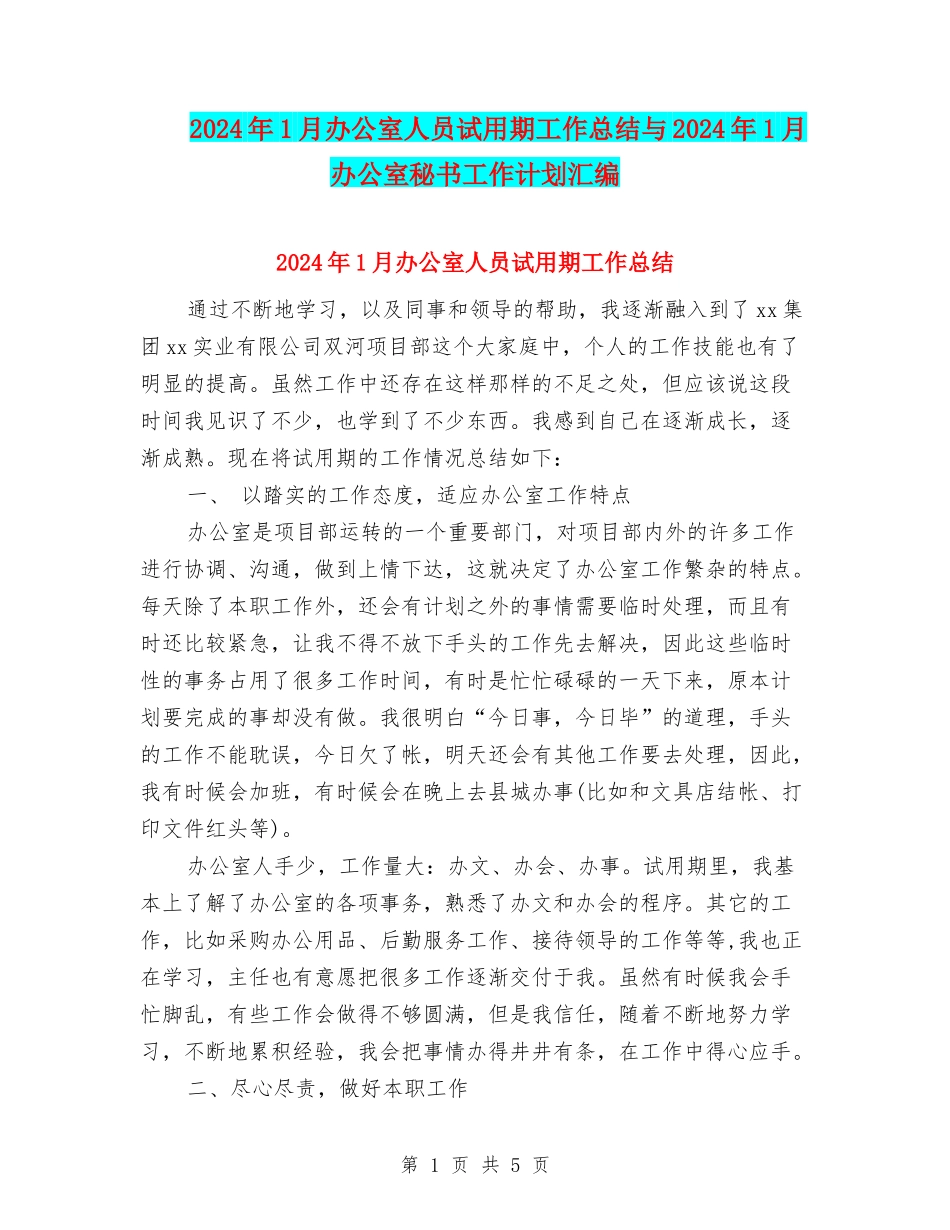 2024年1月办公室人员试用期工作总结与2024年1月办公室秘书工作计划汇编

2024年1月办公室人员试用期工作总结

通过不断地学习，以及同事和领导的帮助，我逐渐融入到了xx集团xx实业有限公司双河项目部这个大家庭中，个人的工作技能也有了明显的提高。虽然工作中还存在这样那样的不足之处，但应该说这段时间我见识了不少，也学到了不少东西。我感到自己在逐渐成长，逐渐成熟。现在将试用期的工作情况总结如下：

一、 以踏实的工作态度，适应办公室工作特点

办公室是项目部运转的一个重要部门，对项目部内外的许多工作进行协调、沟通，做到上情下达，这就决定了办公室工作繁杂的特点。每天除了本职工作外，还会有计划之外的事情需要临时处理，而且有时还比较紧急，让我不得不放下手头的工作先去解决，因此这些临时性的事务占用了很多工作时间，有时是忙忙碌碌的一天下来，原本计划要完成的事却没有做。我很明白“今日事，今日毕”的道理，手头的工作不能耽误，今日欠了帐，明天还会有其他工作要去处理，因此，我有时候会加班，有时候会在晚上去县城办事(比如和文具店结帐、打印文件红头等)。

办公室人手少，工作量大：办文、办会、办事。试用期里，我基本上了解了办公室的各项事务，熟悉了办文和办会的程序。其它的工作，比如采购办公用品、后勤服务工作、接待领导的工作等等,我也正在学习，主任也有意愿把很多工作逐渐交付于我。虽然有时候我会手忙脚乱，有些工作会做得不够圆满，但是我信任，随着不断地努力学习，不断地累积经验，我会把事情办得井井有条，在工作中得心应手。

二、尽心尽责，做好本职工作

第 1 页 共 5 页